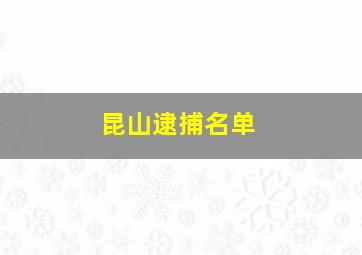 昆山逮捕名单